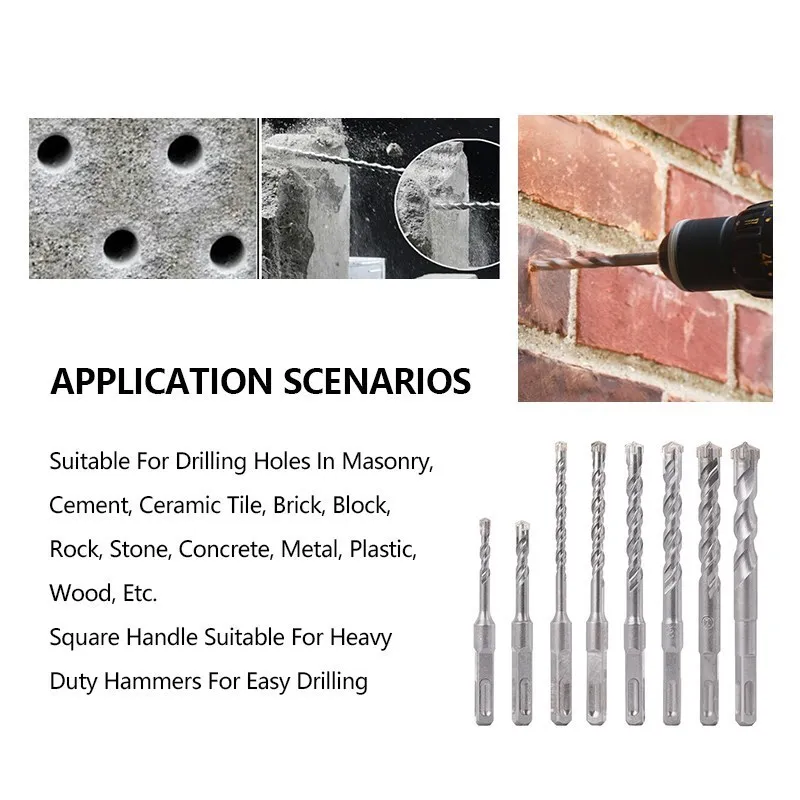 APPLICATION SCENARIOS

Suitable For Drilling Holes In Masonry, Cement, Ceramic Tile, Brick, Block, Rock, Stone, Concrete, Metal, Plastic, Wood, Etc.

Square Handle Suitable For Heavy Duty Hammers For Easy Drilling